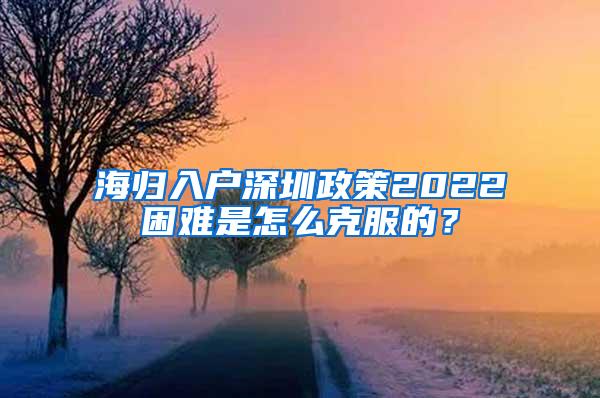 海归入户深圳政策2022
困难是怎么克服的？